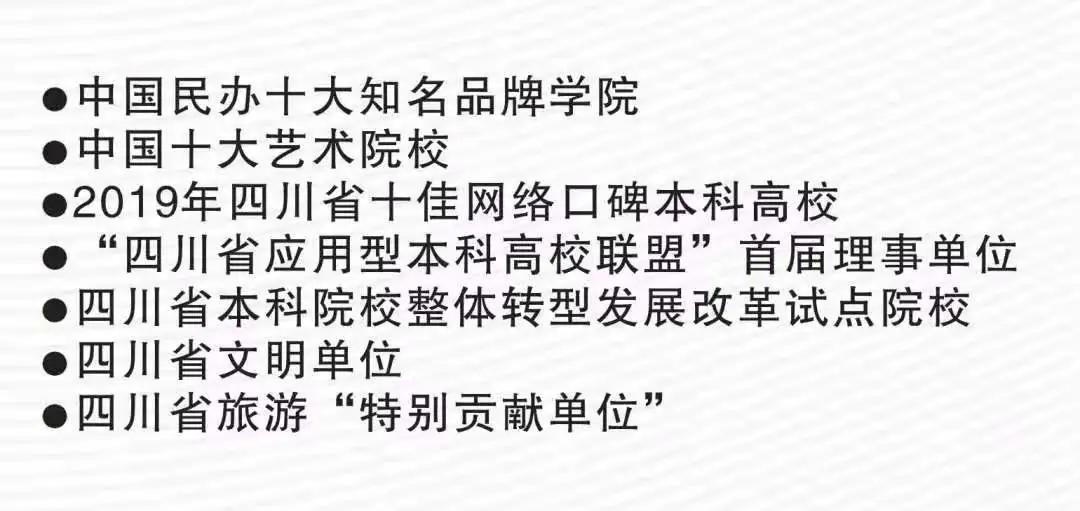 ●中国民办十大知名品牌学院
●中国十大艺术院校
●2019年四川省十佳网络口碑本科高校
●“四川省应用型本科高校联盟”首届理事单位
●四川省本科院校整体转型发展改革试点院校
●四川省文明单位
●四川省旅游“特别贡献单位”